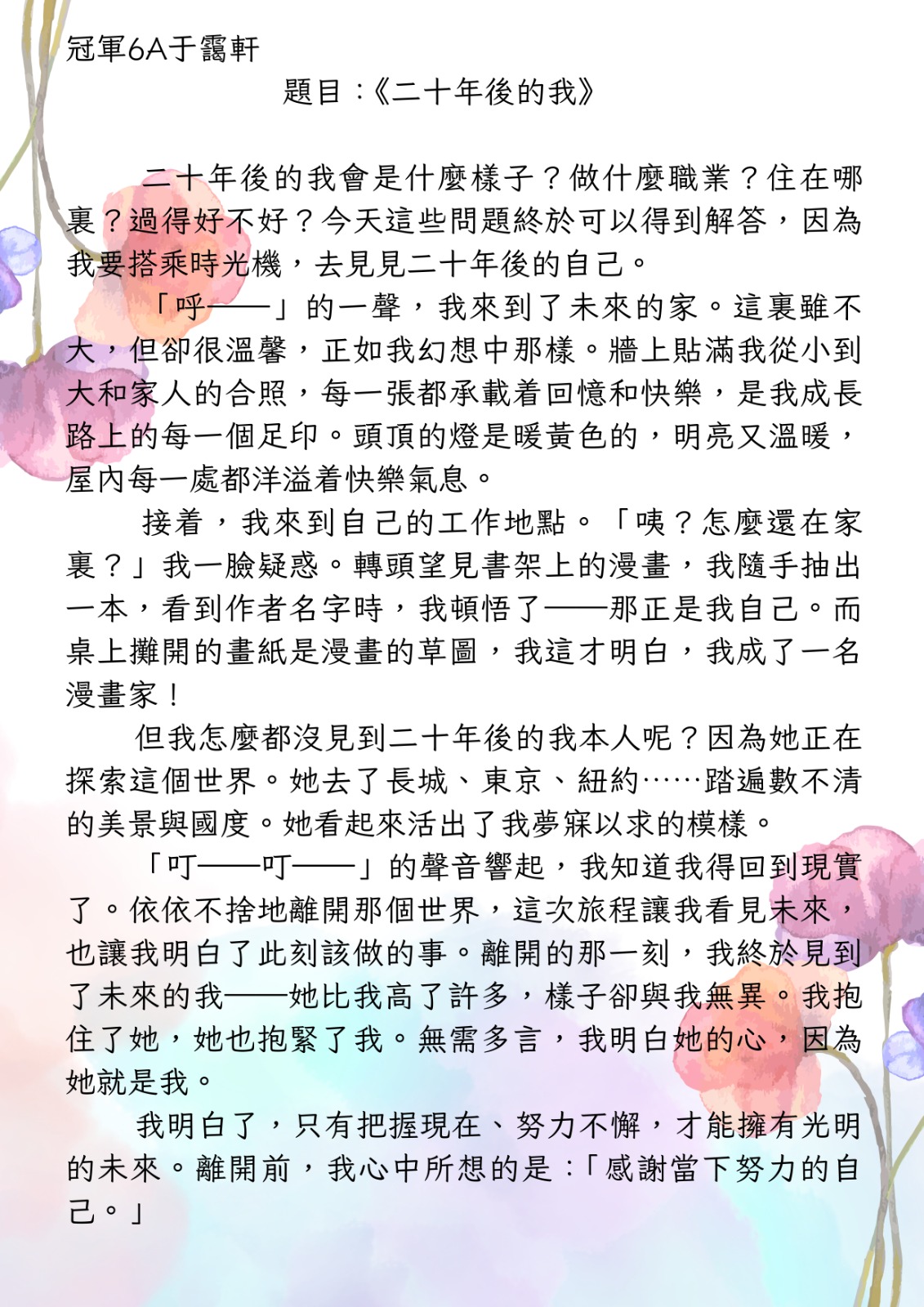 冠軍6A于靄軒

題目：《二十年後的我》

二十年後的我會是什麼樣子？做什麼職業？住在哪裏？過得好不好？今天這些問題終於可以得到解答，因為我要搭乘時光機，去見見二十年後的自己。

「呼——」的一聲，我來到了未來的家。這裏雖不大，但卻很溫馨，正如我幻想中那樣。牆上貼滿我從小到大和家人的合照，每一張都承載着回憶和快樂，是我成長路上的每一個足印。頭頂的燈是暖黃色的，明亮又溫暖，屋內每一處都洋溢着快樂氣息。

接着，我來到自己的工作地點。「咦？怎麼還在家裏？」我一臉疑惑。轉頭望見書架上的漫畫，我隨手抽出一本，看到作者名字時，我頓悟了——那正是我自己。而桌上攤開的畫紙是漫畫的草圖，我這才明白，我成了一名漫畫家！

但我怎麼都沒見到二十年後的我本人呢？因為她正在探索這個世界。她去了長城、東京、紐約……踏遍數不清的美景與國度。她看起來活出了我夢寐以求的模樣。

「叮——叮——」的聲音響起，我知道我得回到現實了。依依不捨地離開那個世界，這次旅程讓我看見未來，也讓我明白了此刻該做的事。離開的那一刻，我終於見到了未來的我——她比我高了許多，樣子卻與我無異。我抱住了她，她也抱緊了我。無需多言，我明白她的心，因為她就是我。

我明白了，只有把握現在、努力不懈，才能擁有光明的未來。離開前，我心中所想的是：「感謝當下努力的自己。」